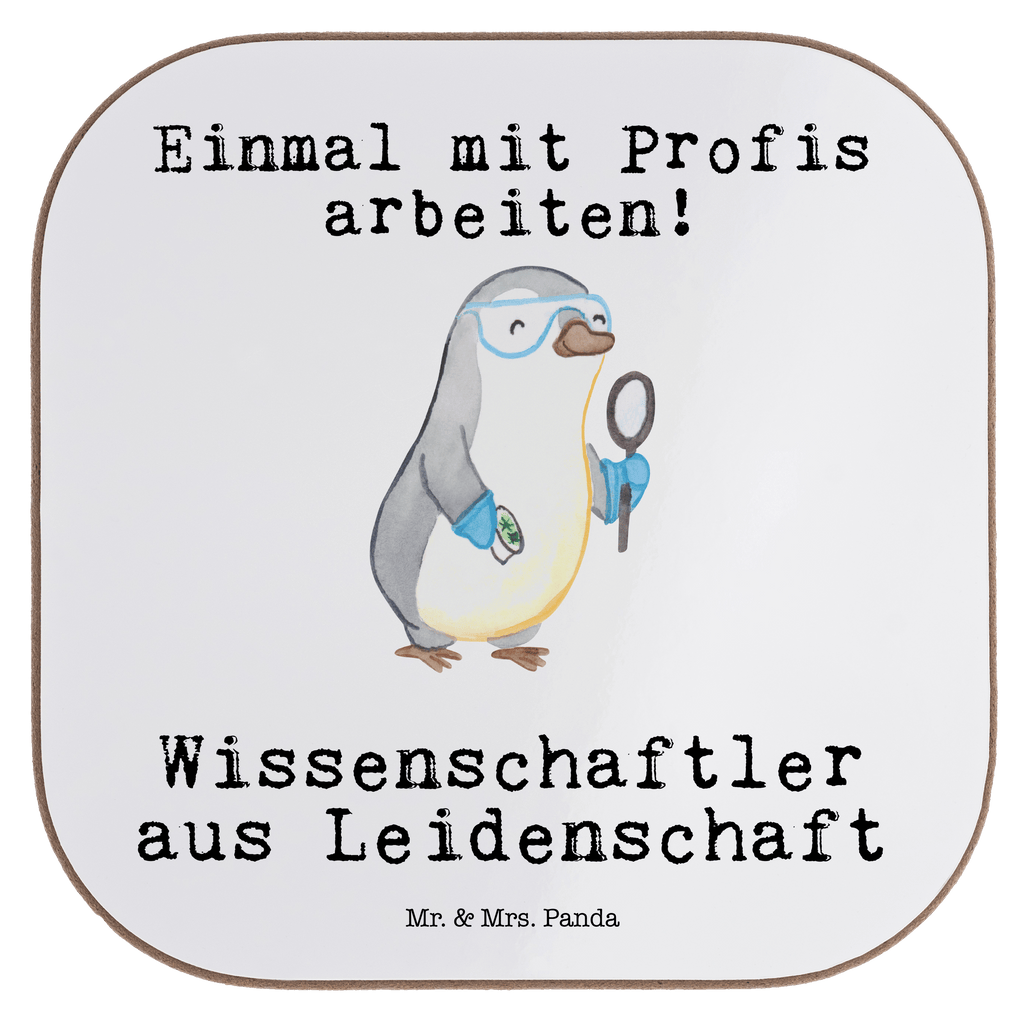 Einmal mit Profis arbeiten!

Wissenschaftler aus Leidenschaft

Mr. & Mrs. Panda